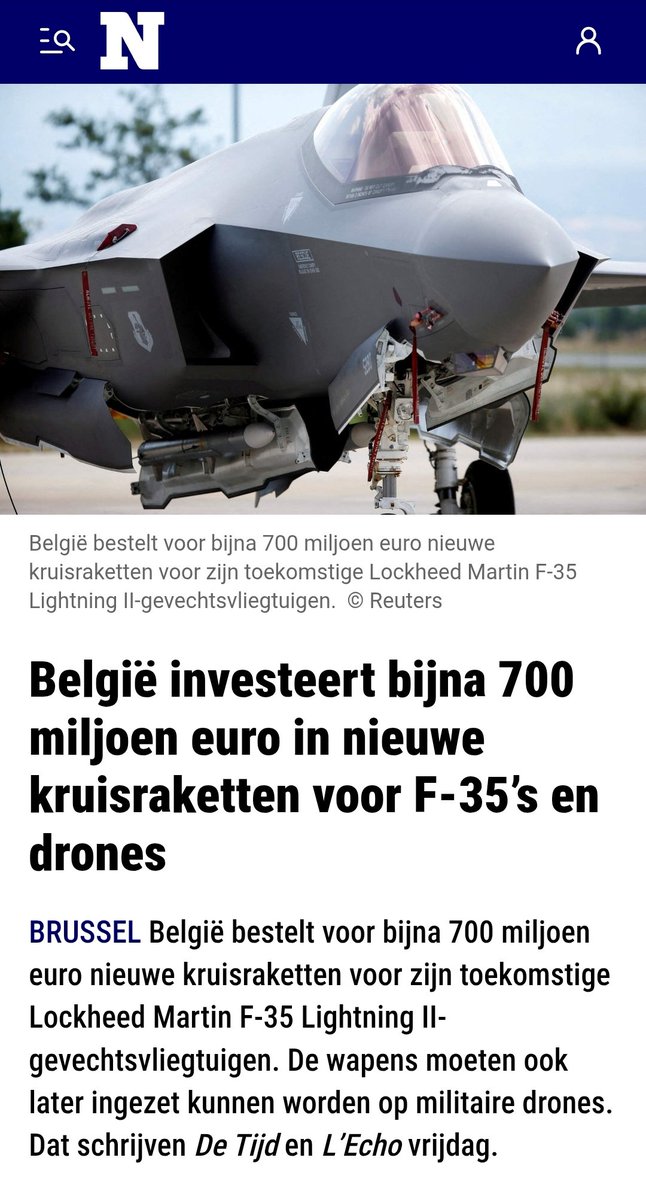 N

België bestelt voor bijna 700 miljoen euro nieuwe kruisraketten voor zijn toekomstige Lockheed Martin F-35 Lightning II-gevechtsvliegtuigen. © Reuters

België investeert bijna 700 miljoen euro in nieuwe kruisraketten voor F-35's en drones

BRUSSEL België bestelt voor bijna 700 miljoen euro nieuwe kruisraketten voor zijn toekomstige Lockheed Martin F-35 Lightning II-gevechtsvliegtuigen. De wapens moeten ook later ingezet kunnen worden op militaire drones. Dat schrijven De Tijd en L'Echo vrijdag.